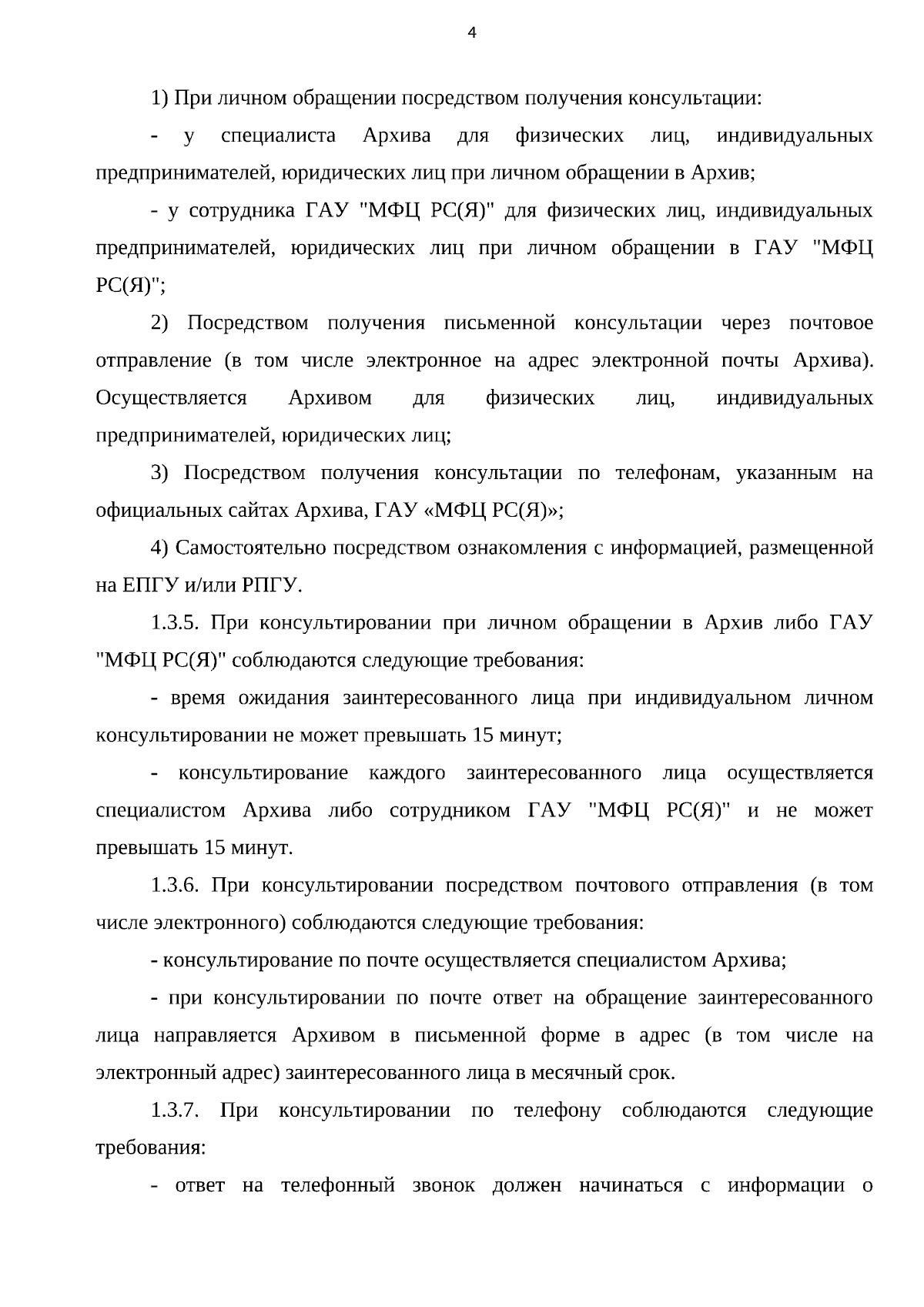 4

1) При личном обращении посредством получения консультации:

- у специалиста Архива для физических лиц, индивидуальных предпринимателей, юридических лиц при личном обращении в Архив;

- у сотрудника ГАУ "МФЦ РС(Я)" для физических лиц, индивидуальных предпринимателей, юридических лиц при личном обращении в ГАУ "МФЦ РС(Я)";

2) Посредством получения письменной консультации через почтовое отправление (в том числе электронное на адрес электронной почты Архива). Осуществляется Архивом для физических лиц, индивидуальных предпринимателей, юридических лиц;

3) Посредством получения консультации по телефонам, указанным на официальных сайтах Архива, ГАУ «МФЦ РС(Я)»;

4) Самостоятельно посредством ознакомления с информацией, размещенной на ЕПГУ и/или РПГУ.

1.3.5. При консультировании при личном обращении в Архив либо ГАУ "МФЦ РС(Я)" соблюдаются следующие требования:

- время ожидания заинтересованного лица при индивидуальном личном консультировании не может превышать 15 минут;

- консультирование каждого заинтересованного лица осуществляется специалистом Архива либо сотрудником ГАУ "МФЦ РС(Я)" и не может превышать 15 минут.

1.3.6. При консультировании посредством почтового отправления (в том числе электронного) соблюдаются следующие требования:

- консультирование по почте осуществляется специалистом Архива;

- при консультировании по почте ответ на обращение заинтересованного лица направляется Архивом в письменной форме в адрес (в том числе на электронный адрес) заинтересованного лица в месячный срок.

1.3.7. При консультировании по телефону соблюдаются следующие требования:

- ответ на телефонный звонок должен начинаться с информации о